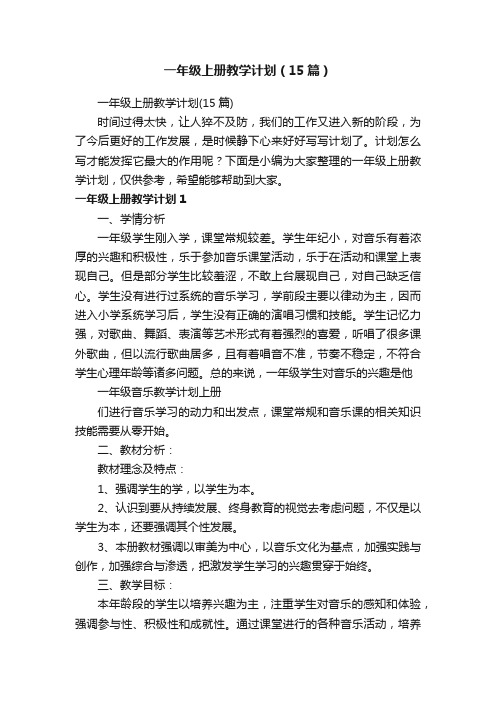 一年级上册教学计划（15篇）

一年级上册教学计划(15篇)

时间过得太快，让人猝不及防，我们的工作又进入新的阶段，为了今后更好的工作发展，是时候静下心来好好写写计划了。计划怎么写才能发挥它最大的作用呢？下面是小编为大家整理的一年级上册教学计划，仅供参考，希望能够帮助到大家。

一年级上册教学计划1

一、学情分析

一年级学生刚入学，课堂常规较差。学生年纪小，对音乐有着浓厚的兴趣和积极性，乐于参加音乐课堂活动，乐于在活动和课堂上表现自己。但是部分学生比较羞涩，不敢上台展现自己，对自己缺乏信心。学生没有进行过系统的音乐学习，学前段主要以律动为主，因而进入小学系统学习后，学生没有正确的演唱习惯和技能。学生记忆力强，对歌曲、舞蹈、表演等艺术形式有着强烈的喜爱，听唱了很多课外歌曲，但以流行歌曲居多，且有着唱音不准，节奏不稳定，不符合学生心理年龄等诸多问题。总的来说，一年级学生对音乐的兴趣是他

一年级音乐教学计划上册

们进行音乐学习的动力和出发点，课堂常规和音乐课的相关知识技能需要从零开始。

二、教材分析：

教材理念及特点：

1、强调学生的学，以学生为本。

2、认识到要从持续发展、终身教育的视觉去考虑问题，不仅是以学生为本，还要强调其个性发展。

3、本册教材强调以审美为中心，以音乐文化为基点，加强实践与创作，加强综合与渗透，把激发学生学习的兴趣贯穿于始终。

三、教学目标：

本年龄段的学生以培养兴趣为主，注重学生对音乐的感知和体验，强调参与性、积极性和成就性。通过课堂进行的各种音乐活动，培养